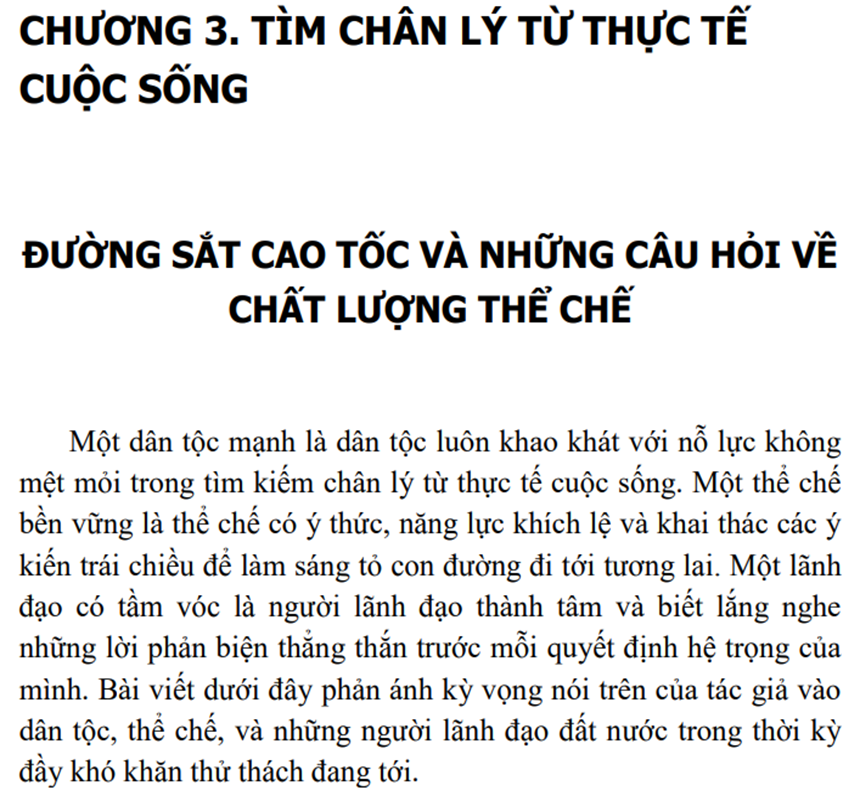 CHƯƠNG 3. TÌM CHÂN LÝ TỪ THỰC TẾ CUỘC SỐNG

ĐƯỜNG SẮT CAO TỐC VÀ NHỮNG CÂU HỎI VỀ CHẤT LƯỢNG THỂ CHẾ

Một dân tộc mạnh là dân tộc luôn khao khát với nỗ lực không mệt mỏi trong tìm kiếm chân lý từ thực tế cuộc sống. Một thể chế bền vững là thể chế có ý thức, năng lực khích lệ và khai thác các ý kiến trái chiều để làm sáng tỏ con đường đi tới tương lai. Một lãnh đạo có tầm vóc là người lãnh đạo thành tâm và biết lắng nghe những lời phản biện thẳng thắn trước mỗi quyết định hệ trọng của mình. Bài viết dưới đây phản ánh kỳ vọng nói trên của tác giả vào dân tộc, thể chế, và những người lãnh đạo đất nước trong thời kỳ đầy khó khăn thử thách đang tới.